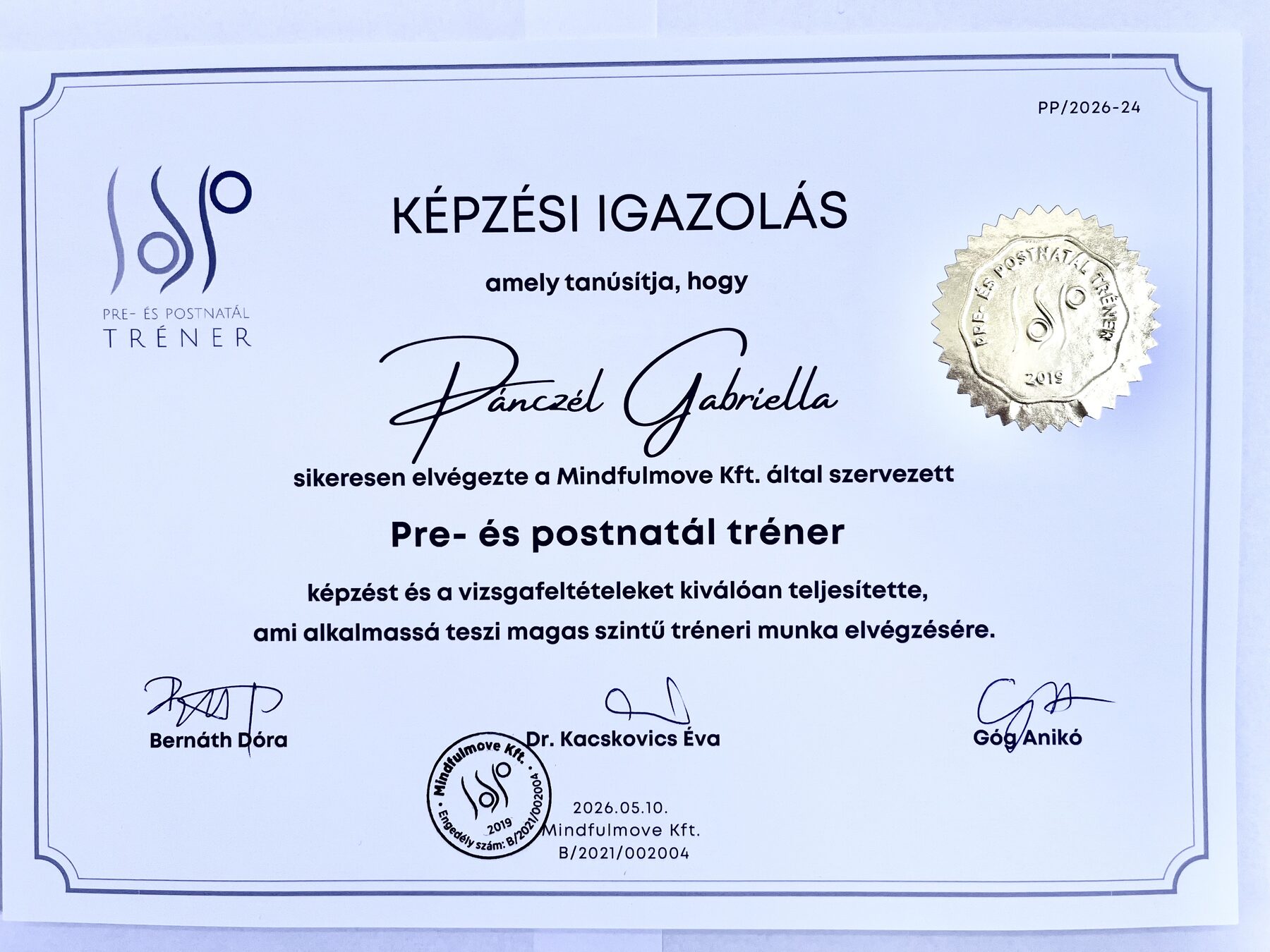 PP/2026-24

PRE- ÉS POSTNATÁL
TRÉNER

KÉPZÉSI IGAZOLÁS

amely tanúsítja, hogy

PRE- ÉS POSTNATÁL TRÉNER
2019

Pánczél Gabriella

sikeresen elvégezte a Mindfulmove Kft. által szervezett

Pre- és postnatál tréner

képzést és a vizsgafeltételeket kiválóan teljesítette, ami alkalmassá teszi magas szintű tréneri munka elvégzésére.

Bernáth Dóra

Dr. Kacskovics Éva

Góg Anikó

Mindfulmove Kft.
2019
Engedély szám: B/2021/002004

2026.05.10.
Mindfulmove Kft.
B/2021/002004